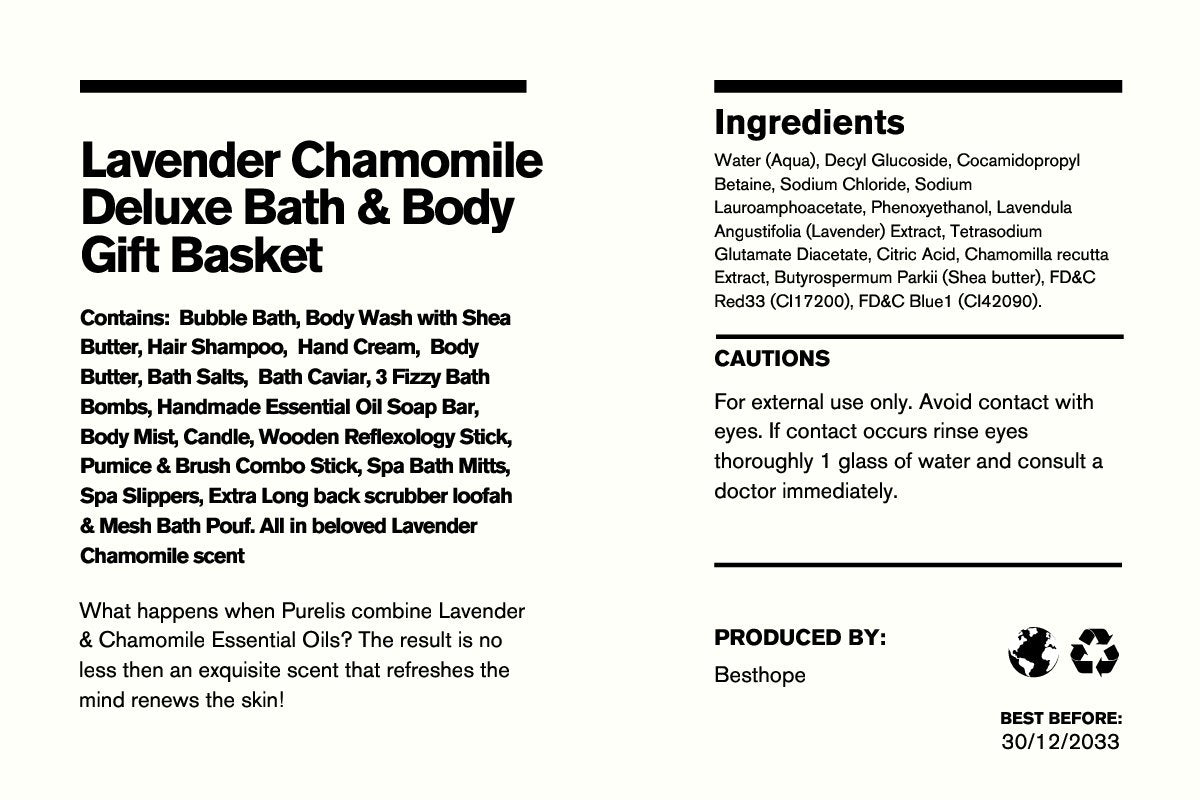 Lavender Chamomile Deluxe Bath & Body Gift Basket

Contains: Bubble Bath, Body Wash with Shea Butter, Hair Shampoo, Hand Cream, Body Butter, Bath Salts, Bath Caviar, 3 Fizzy Bath Bombs, Handmade Essential Oil Soap Bar, Body Mist, Candle, Wooden Reflexology Stick, Pumice & Brush Combo Stick, Spa Bath Mitts, Spa Slippers, Extra Long back scrubber loofah & Mesh Bath Pouf. All in beloved Lavender Chamomile scent

What happens when Purelis combine Lavender & Chamomile Essential Oils? The result is no less then an exquisite scent that refreshes the mind renews the skin!

Ingredients

Water (Aqua), Decyl Glucoside, Cocamidopropyl Betaine, Sodium Chloride, Sodium Lauroamphoacetate, Phenoxyethanol, Lavendula Angustifolia (Lavender) Extract, Tetrasodium Glutamate Diacetate, Citric Acid, Chamomilla recutta Extract, Butyrospermum Parkii (Shea butter), FD&C Red33 (CI17200), FD&C Blue1 (CI42090).

CAUTIONS

For external use only. Avoid contact with eyes. If contact occurs rinse eyes thoroughly 1 glass of water and consult a doctor immediately.

PRODUCED BY:

Besthope

BEST BEFORE:
30/12/2033